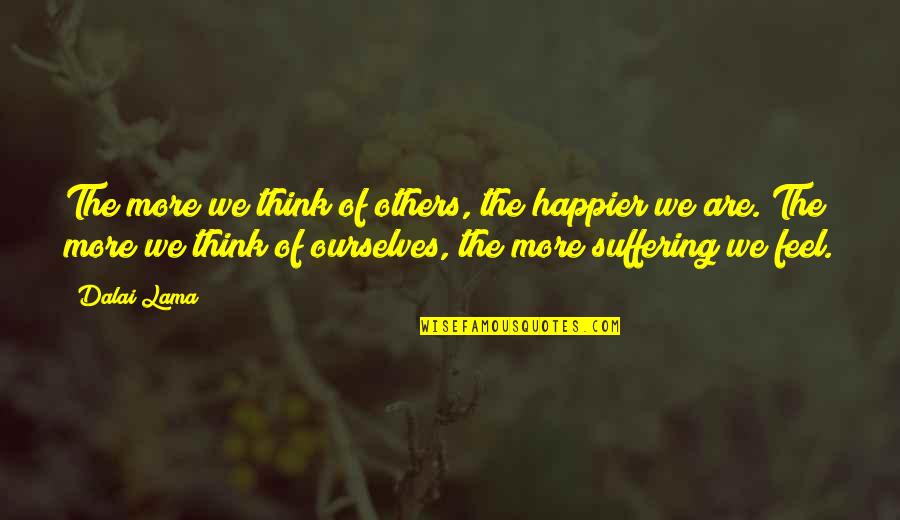 The more we think of others, the happier we are. The more we think of ourselves, the more suffering we feel.

Dalai Lama

WISEFAMOUSQUOTES.COM